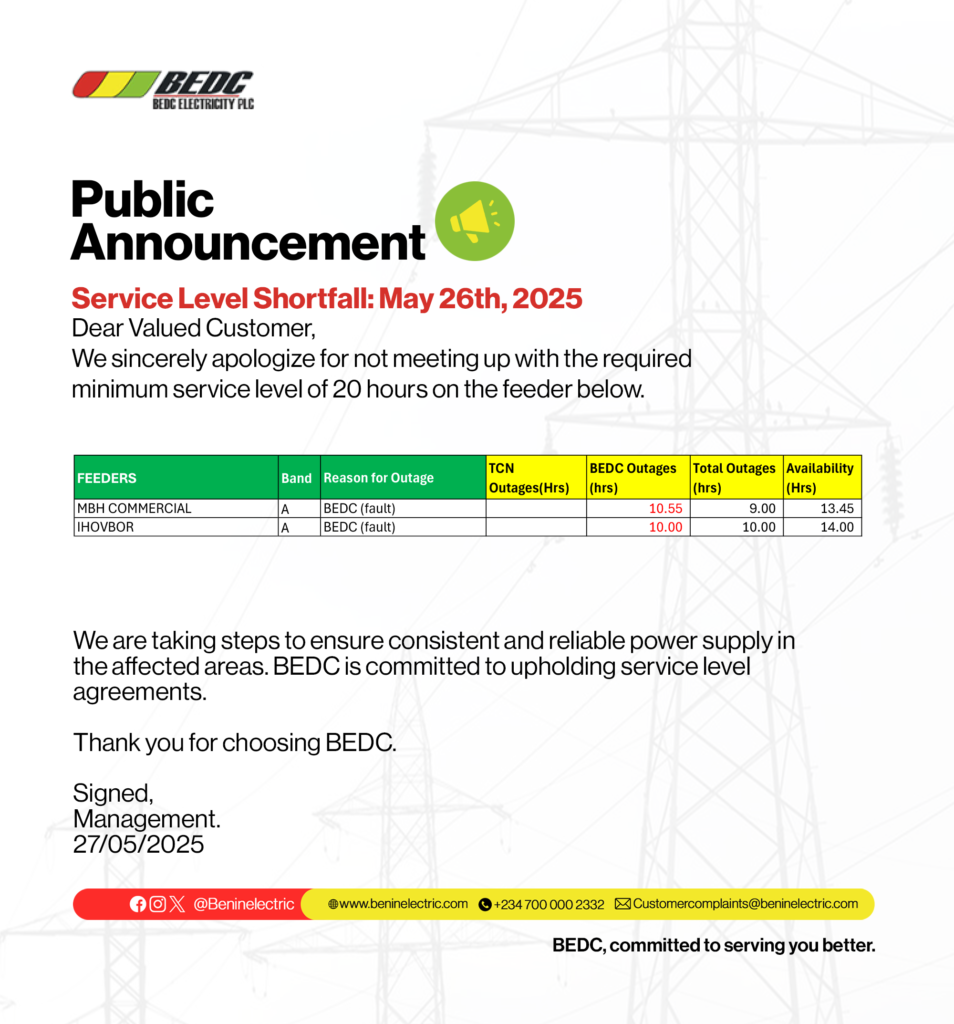 BEDC
BEDC ELECTRICITY PLC

Public Announcement

Service Level Shortfall: May 26th, 2025
Dear Valued Customer,
We sincerely apologize for not meeting up with the required minimum service level of 20 hours on the feeder below.

| FEEDERS | Band | Reason for Outage | TCN Outages(Hrs) | BEDC Outages (hrs) | Total Outages (hrs) | Availability (Hrs) |
|---|---|---|---|---|---|---|
| MBH COMMERCIAL | A | BEDC (fault) | | 10.55 | 9.00 | 13.45 |
| IHOVBOR | A | BEDC (fault) | | 10.00 | 10.00 | 14.00 |

We are taking steps to ensure consistent and reliable power supply in the affected areas. BEDC is committed to upholding service level agreements.

Thank you for choosing BEDC.

Signed,
Management.
27/05/2025

@Beninelectric www.beninelectric.com +234 700 000 2332 Customercomplaints@beninelectric.com

BEDC, committed to serving you better.